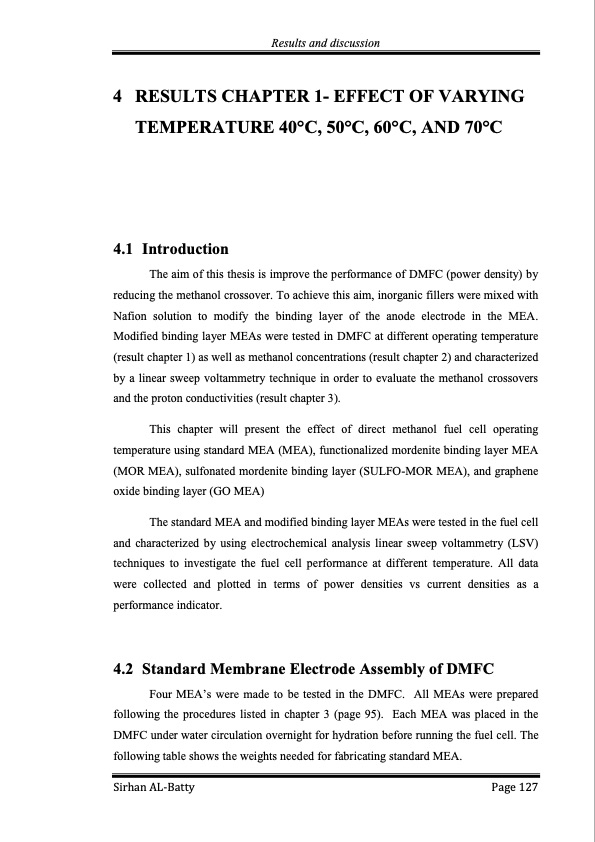 Results and discussion

4 RESULTS CHAPTER 1- EFFECT OF VARYING TEMPERATURE 40°C, 50°C, 60°C, AND 70°C

4.1 Introduction

The aim of this thesis is improve the performance of DMFC (power density) by reducing the methanol crossover. To achieve this aim, inorganic fillers were mixed with Nafion solution to modify the binding layer of the anode electrode in the MEA. Modified binding layer MEAs were tested in DMFC at different operating temperature (result chapter 1) as well as methanol concentrations (result chapter 2) and characterized by a linear sweep voltammetry technique in order to evaluate the methanol crossovers and the proton conductivities (result chapter 3).

This chapter will present the effect of direct methanol fuel cell operating temperature using standard MEA (MEA), functionalized mordenite binding layer MEA (MOR MEA), sulfonated mordenite binding layer (SULFO-MOR MEA), and graphene oxide binding layer (GO MEA)

The standard MEA and modified binding layer MEAs were tested in the fuel cell and characterized by using electrochemical analysis linear sweep voltammetry (LSV) techniques to investigate the fuel cell performance at different temperature. All data were collected and plotted in terms of power densities vs current densities as a performance indicator.

4.2 Standard Membrane Electrode Assembly of DMFC

Four MEA's were made to be tested in the DMFC. All MEAs were prepared following the procedures listed in chapter 3 (page 95). Each MEA was placed in the DMFC under water circulation overnight for hydration before running the fuel cell. The following table shows the weights needed for fabricating standard MEA.

Sirhan AL-Batty

Page 127